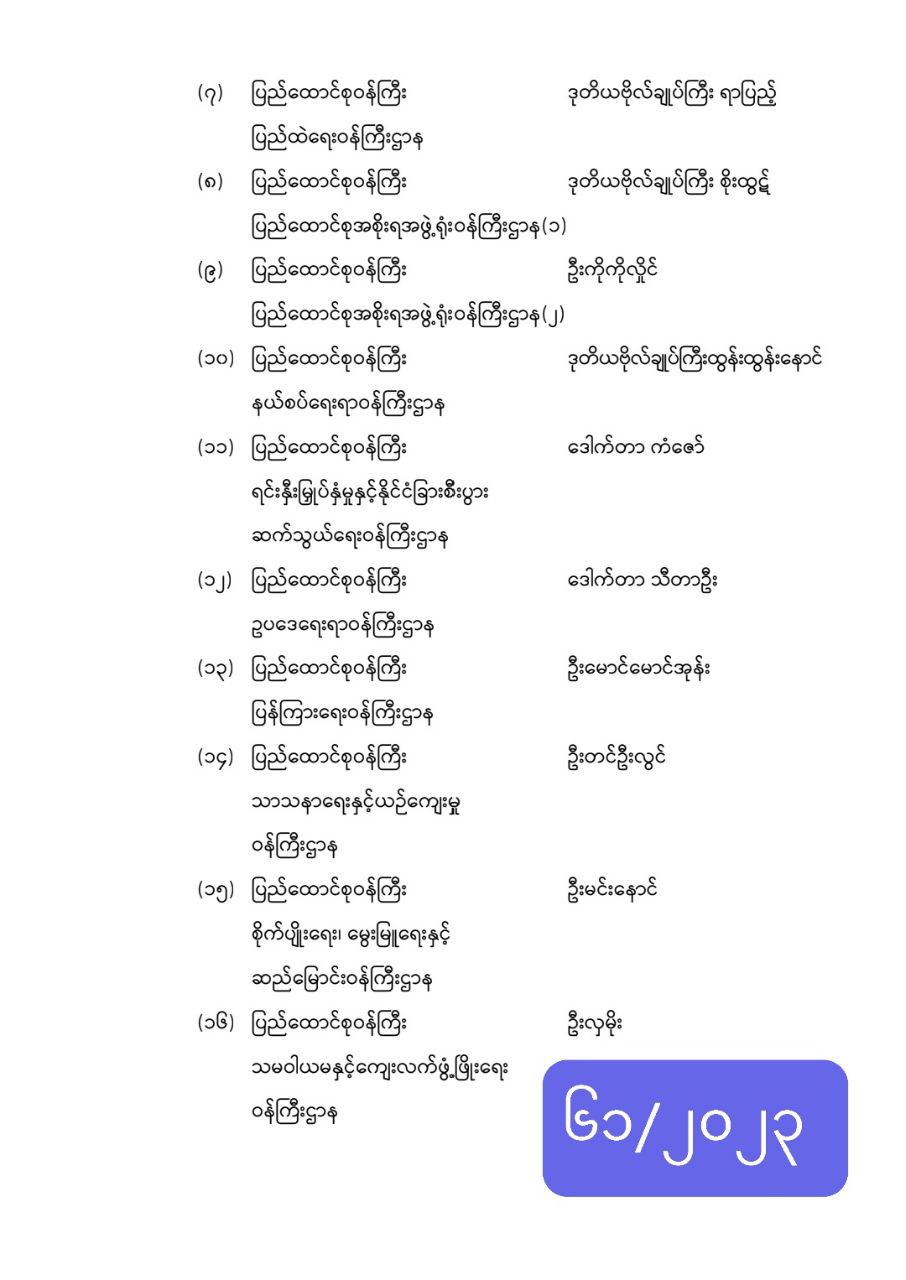 (၇) ပြည်ထောင်စုဝန်ကြီး ဒုတိယဗိုလ်ချုပ်ကြီး ရာပြည့်
ပြည်ထဲရေးဝန်ကြီးဌာန

(၈) ပြည်ထောင်စုဝန်ကြီး ဒုတိယဗိုလ်ချုပ်ကြီး စိုးထွဋ်
ပြည်ထောင်စုအစိုးရအဖွဲ့ရုံးဝန်ကြီးဌာန(၁)

(၉) ပြည်ထောင်စုဝန်ကြီး ဦးကိုကိုလှိုင်
ပြည်ထောင်စုအစိုးရအဖွဲ့ရုံးဝန်ကြီးဌာန(၂)

(၁၀) ပြည်ထောင်စုဝန်ကြီး ဒုတိယဗိုလ်ချုပ်ကြီးထွန်းထွန်းနောင်
နယ်စပ်ရေးရာဝန်ကြီးဌာန

(၁၁) ပြည်ထောင်စုဝန်ကြီး ဒေါက်တာ ကံဇော်
ရင်းနှီးမြှုပ်နှံမှုနှင့်နိုင်ငံခြားစီးပွား
ဆက်သွယ်ရေးဝန်ကြီးဌာန

(၁၂) ပြည်ထောင်စုဝန်ကြီး ဒေါက်တာ သီတာဦး
ဥပဒေရေးရာဝန်ကြီးဌာန

(၁၃) ပြည်ထောင်စုဝန်ကြီး ဦးမောင်မောင်အုန်း
ပြန်ကြားရေးဝန်ကြီးဌာန

(၁၄) ပြည်ထောင်စုဝန်ကြီး ဦးတင်ဦးလွင်
သာသနာရေးနှင့်ယဉ်ကျေးမှု
ဝန်ကြီးဌာန

(၁၅) ပြည်ထောင်စုဝန်ကြီး ဦးမင်းနောင်
စိုက်ပျိုးရေး၊ မွေးမြူရေးနှင့်
ဆည်မြောင်းဝန်ကြီးဌာန

(၁၆) ပြည်ထောင်စုဝန်ကြီး ဦးလှမိုး
သမဝါယမနှင့်ကျေးလက်ဖွံ့ဖြိုးရေး
ဝန်ကြီးဌာန

၆၁/၂၀၂၃